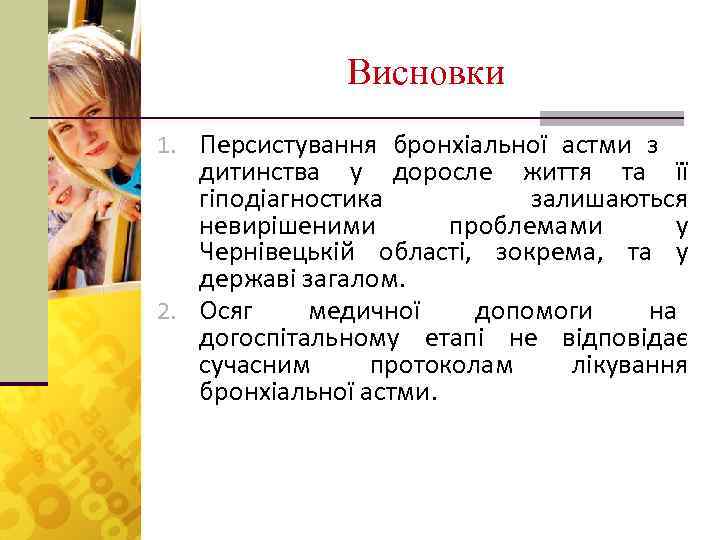 Висновки

1. Персистування бронхіальної астми з дитинства у доросле життя та її гіподіагностика залишаються невирішеними проблемами у Чернівецькій області, зокрема, та у державі загалом.
2. Осяг медичної допомоги на догоспітальному етапі не відповідає сучасним протоколам лікування бронхіальної астми.